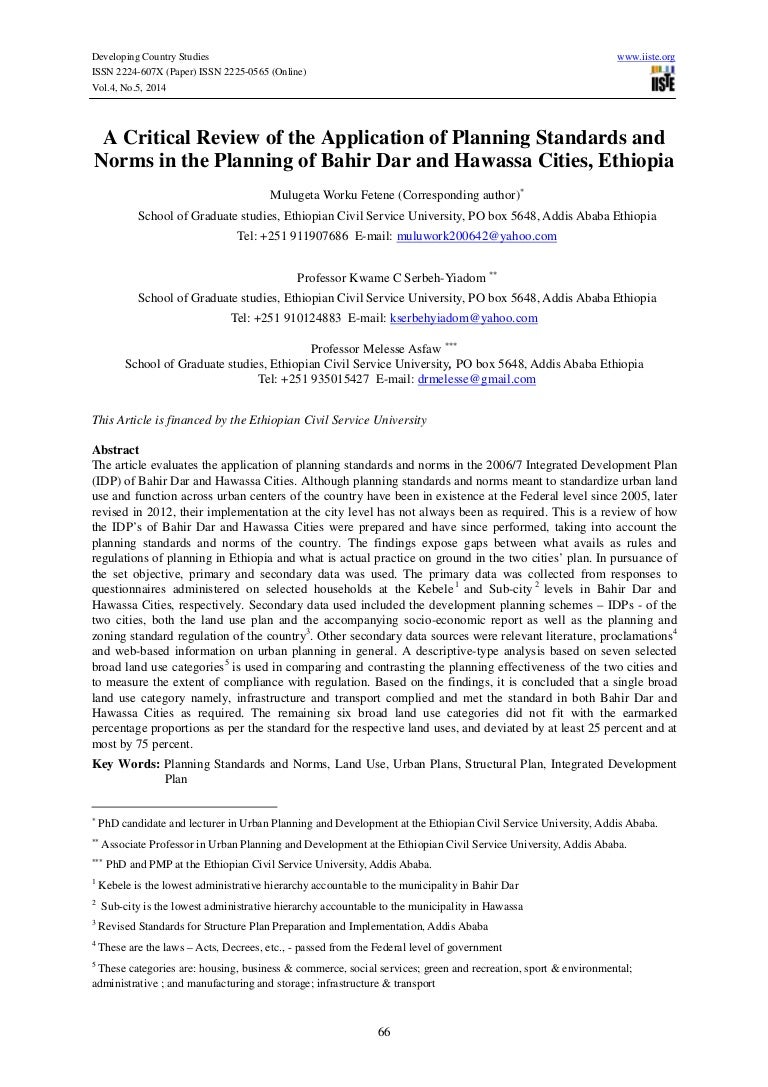 Developing Country Studies
ISSN 2224-607X (Paper) ISSN 2225-0565 (Online)
Vol.4, No.5, 2014

www.iiste.org

IISTE

A Critical Review of the Application of Planning Standards and Norms in the Planning of Bahir Dar and Hawassa Cities, Ethiopia

Mulugeta Worku Fetene (Corresponding author)$^{*}$
School of Graduate studies, Ethiopian Civil Service University, PO box 5648, Addis Ababa Ethiopia
Tel: +251 911907686 E-mail: muluwork200642@yahoo.com

Professor Kwame C Serbeh-Yiadom $^{**}$
School of Graduate studies, Ethiopian Civil Service University, PO box 5648, Addis Ababa Ethiopia
Tel: +251 910124883 E-mail: kserbehyiadom@yahoo.com

Professor Melesse Asfaw $^{***}$
School of Graduate studies, Ethiopian Civil Service University, PO box 5648, Addis Ababa Ethiopia
Tel: +251 935015427 E-mail: drmelesse@gmail.com

This Article is financed by the Ethiopian Civil Service University

Abstract
The article evaluates the application of planning standards and norms in the 2006/7 Integrated Development Plan (IDP) of Bahir Dar and Hawassa Cities. Although planning standards and norms meant to standardize urban land use and function across urban centers of the country have been in existence at the Federal level since 2005, later revised in 2012, their implementation at the city level has not always been as required. This is a review of how the IDP's of Bahir Dar and Hawassa Cities were prepared and have since performed, taking into account the planning standards and norms of the country. The findings expose gaps between what avails as rules and regulations of planning in Ethiopia and what is actual practice on ground in the two cities' plan. In pursuance of the set objective, primary and secondary data was used. The primary data was collected from responses to questionnaires administered on selected households at the Kebele$^{1}$ and Sub-city$^{2}$ levels in Bahir Dar and Hawassa Cities, respectively. Secondary data used included the development planning schemes – IDPs - of the two cities, both the land use plan and the accompanying socio-economic report as well as the planning and zoning standard regulation of the country$^{3}$. Other secondary data sources were relevant literature, proclamations$^{4}$ and web-based information on urban planning in general. A descriptive-type analysis based on seven selected broad land use categories$^{5}$ is used in comparing and contrasting the planning effectiveness of the two cities and to measure the extent of compliance with regulation. Based on the findings, it is concluded that a single broad land use category namely, infrastructure and transport complied and met the standard in both Bahir Dar and Hawassa Cities as required. The remaining six broad land use categories did not fit with the earmarked percentage proportions as per the standard for the respective land uses, and deviated by at least 25 percent and at most by 75 percent.
Key Words: Planning Standards and Norms, Land Use, Urban Plans, Structural Plan, Integrated Development Plan

$^{*}$ PhD candidate and lecturer in Urban Planning and Development at the Ethiopian Civil Service University, Addis Ababa.
$^{**}$ Associate Professor in Urban Planning and Development at the Ethiopian Civil Service University, Addis Ababa.
$^{***}$ PhD and PMP at the Ethiopian Civil Service University, Addis Ababa.
$^{1}$ Kebele is the lowest administrative hierarchy accountable to the municipality in Bahir Dar
$^{2}$ Sub-city is the lowest administrative hierarchy accountable to the municipality in Hawassa
$^{3}$ Revised Standards for Structure Plan Preparation and Implementation, Addis Ababa
$^{4}$ These are the laws – Acts, Decrees, etc., - passed from the Federal level of government
$^{5}$ These categories are: housing, business & commerce, social services; green and recreation, sport & environmental; administrative ; and manufacturing and storage; infrastructure & transport

66